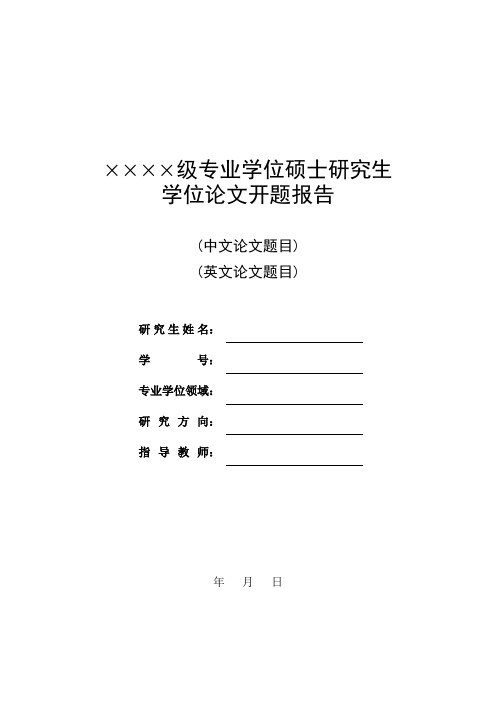 ××××级专业学位硕士研究生
学位论文开题报告

（中文论文题目）
（英文论文题目）

研究生姓名：

学　　号：

专业学位领域：

研究方向：

指导教师：

年　月　日